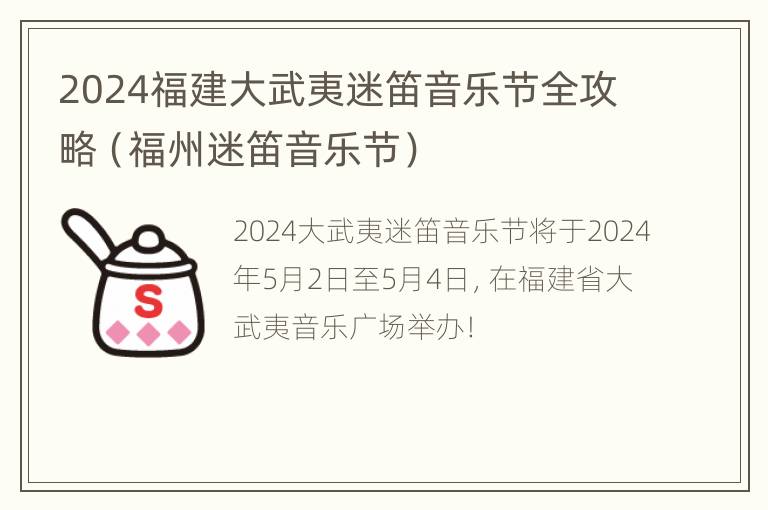 2024福建大武夷迷笛音乐节全攻略（福州迷笛音乐节）

S

2024大武夷迷笛音乐节将于2024年5月2日至5月4日，在福建省大武夷音乐广场举办！